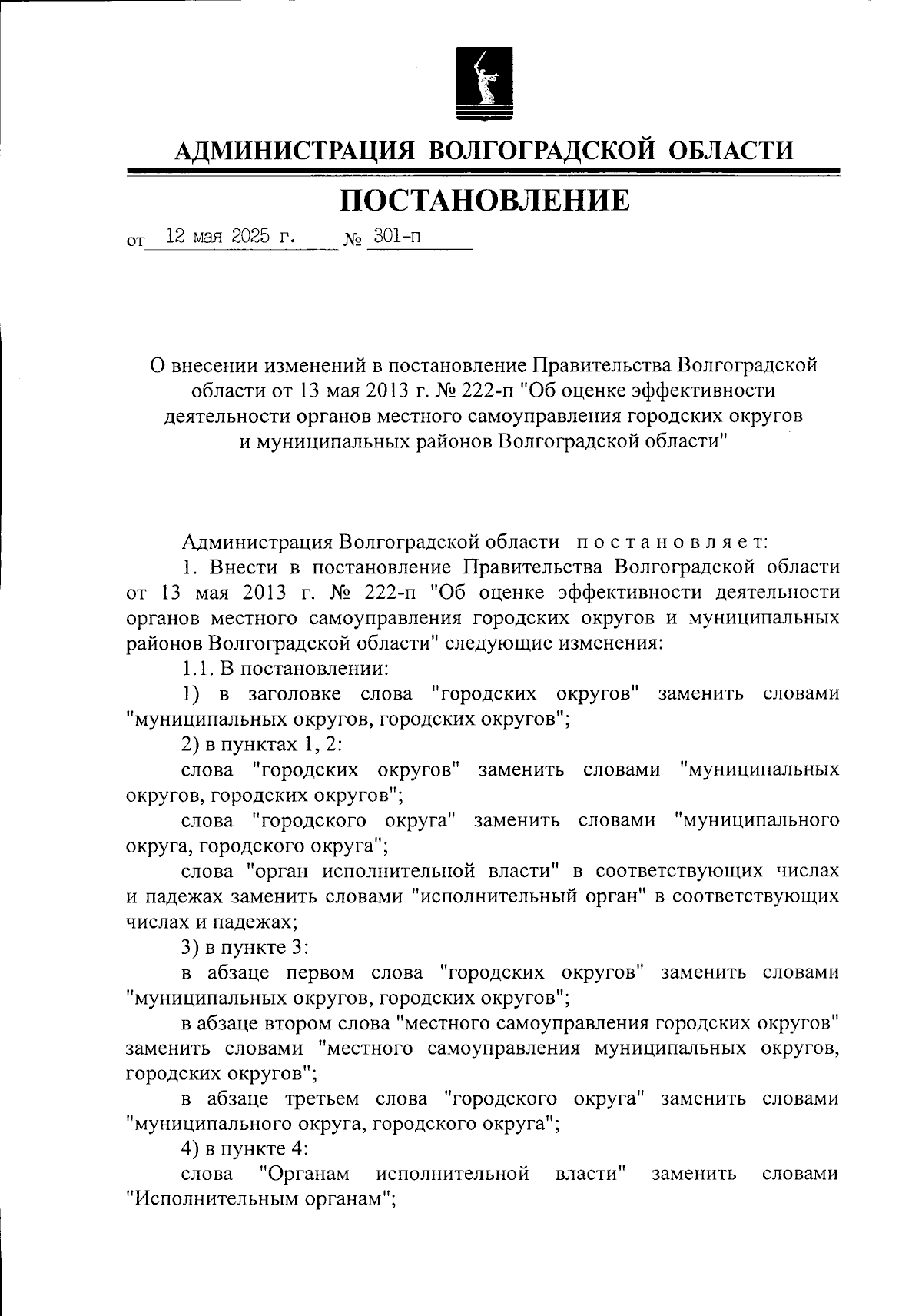 АДМИНИСТРАЦИЯ ВОЛГОГРАДСКОЙ ОБЛАСТИ

ПОСТАНОВЛЕНИЕ

от 12 мая 2025 г. № 301-п

О внесении изменений в постановление Правительства Волгоградской области от 13 мая 2013 г. № 222-п "Об оценке эффективности деятельности органов местного самоуправления городских округов и муниципальных районов Волгоградской области"

Администрация Волгоградской области постановляет:

1. Внести в постановление Правительства Волгоградской области от 13 мая 2013 г. № 222-п "Об оценке эффективности деятельности органов местного самоуправления городских округов и муниципальных районов Волгоградской области" следующие изменения:

1.1. В постановлении:

1) в заголовке слова "городских округов" заменить словами "муниципальных округов, городских округов";

2) в пунктах 1, 2:

слова "городских округов" заменить словами "муниципальных округов, городских округов";

слова "городского округа" заменить словами "муниципального округа, городского округа";

слова "орган исполнительной власти" в соответствующих числах и падежах заменить словами "исполнительный орган" в соответствующих числах и падежах;

3) в пункте 3:

в абзаце первом слова "городских округов" заменить словами "муниципальных округов, городских округов";

в абзаце втором слова "местного самоуправления городских округов" заменить словами "местного самоуправления муниципальных округов, городских округов";

в абзаце третьем слова "городского округа" заменить словами "муниципального округа, городского округа";

4) в пункте 4:

слова "Органам исполнительной власти" заменить словами "Исполнительным органам";